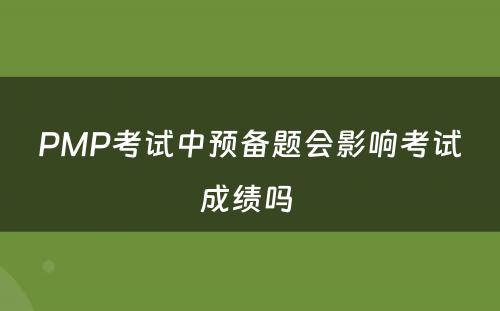 PMP考试中预备题会影响考试成绩吗